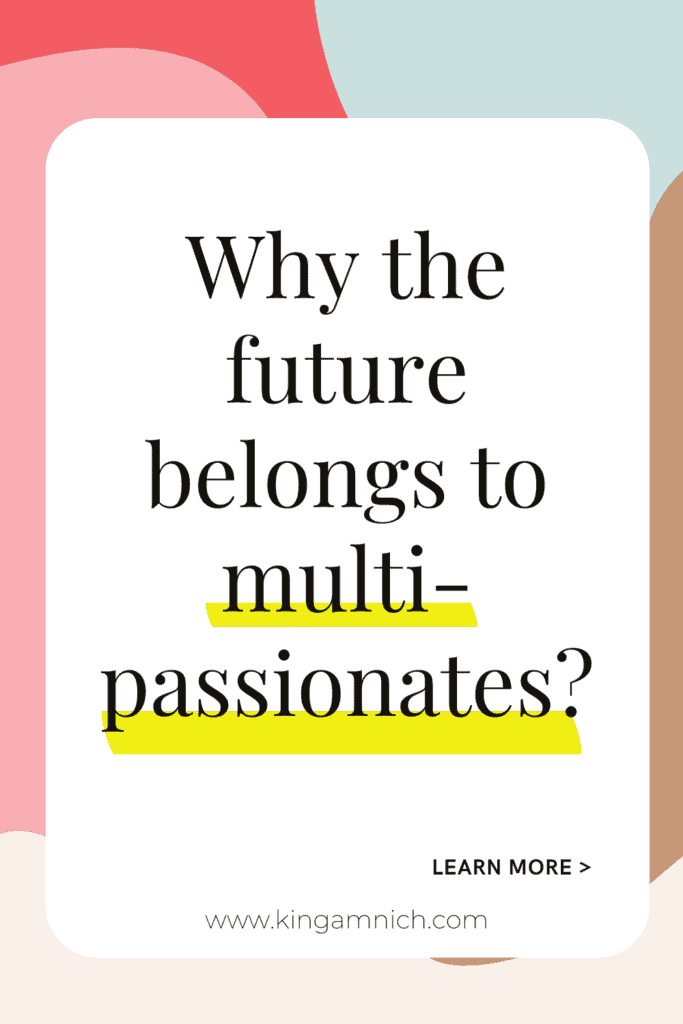 Why the future belongs to multi-passionates?

LEARN MORE >

www.kingamnich.com